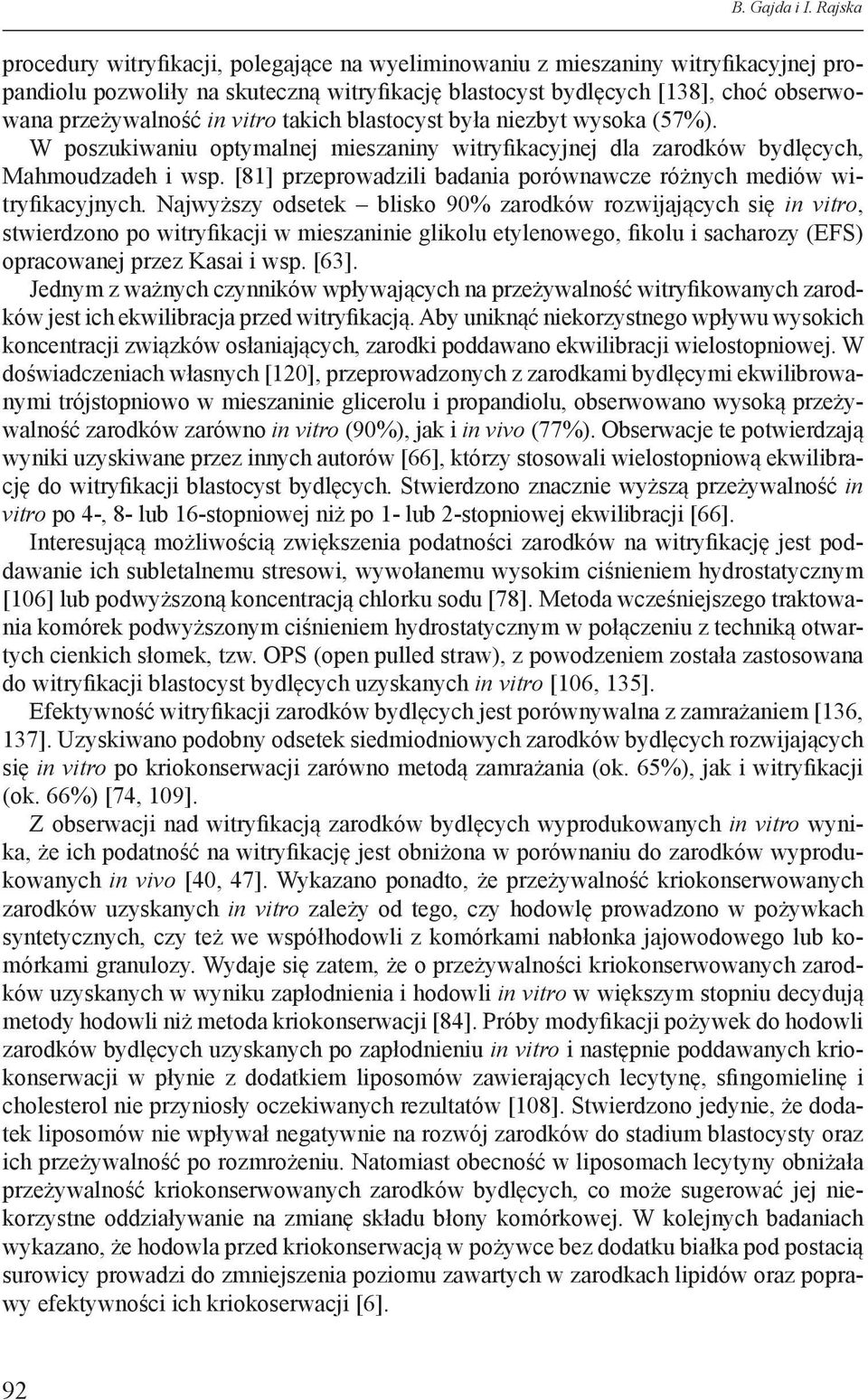 B. Gajda i I. Rajska

procedury witryfikacji, polegające na wyeliminowaniu z mieszaniny witryfikacyjnej propandiolu pozwoliły na skuteczną witryfikację blastocyst bydlęcych [138], choć obserwowana przeżywalność in vitro takich blastocyst była niezbyt wysoka (57%).

W poszukiwaniu optymalnej mieszaniny witryfikacyjnej dla zarodków bydlęcych, Mahmoudzadeh i wsp. [81] przeprowadzili badania porównawcze różnych mediów witryfikacyjnych. Najwyższy odsetek – blisko 90% zarodków rozwijających się in vitro, stwierdzono po witryfikacji w mieszaninie glikolu etylenowego, fikolu i sacharozy (EFS) opracowanej przez Kasai i wsp. [63].

Jednym z ważnych czynników wpływających na przeżywalność witryfikowanych zarodków jest ich ekwilibracja przed witryfikacją. Aby uniknąć niekorzystnego wpływu wysokich koncentracji związków osłaniających, zarodki poddawano ekwilibracji wielostopniowej. W doświadczeniach własnych [120], przeprowadzonych z zarodkami bydlęcymi ekwilibrowanymi trójstopniowo w mieszaninie glicerolu i propandiolu, obserwowano wysoką przeżywalność zarodków zarówno in vitro (90%), jak i in vivo (77%). Obserwacje te potwierdzają wyniki uzyskiwane przez innych autorów [66], którzy stosowali wielostopniową ekwilibrację do witryfikacji blastocyst bydlęcych. Stwierdzono znacznie wyższą przeżywalność in vitro po 4-, 8- lub 16-stopniowej niż po 1- lub 2-stopniowej ekwilibracji [66].

Interesującą możliwością zwiększenia podatności zarodków na witryfikację jest poddawanie ich subletalnemu stresowi, wywołanemu wysokim ciśnieniem hydrostatycznym [106] lub podwyższoną koncentracją chlorku sodu [78]. Metoda wcześniejszego traktowania komórek podwyższonym ciśnieniem hydrostatycznym w połączeniu z techniką otwartych cienkich słomek, tzw. OPS (open pulled straw), z powodzeniem została zastosowana do witryfikacji blastocyst bydlęcych uzyskanych in vitro [106, 135].

Efektywność witryfikacji zarodków bydlęcych jest porównywalna z zamrażaniem [136, 137]. Uzyskiwano podobny odsetek siedmiodniowych zarodków bydlęcych rozwijających się in vitro po kriokonserwacji zarówno metodą zamrażania (ok. 65%), jak i witryfikacji (ok. 66%) [74, 109].

Z obserwacji nad witryfikacją zarodków bydlęcych wyprodukowanych in vitro wynika, że ich podatność na witryfikację jest obniżona w porównaniu do zarodków wyprodukowanych in vivo [40, 47]. Wykazano ponadto, że przeżywalność kriokonserwowanych zarodków uzyskanych in vitro zależy od tego, czy hodowlę prowadzono w pożywkach syntetycznych, czy też we współhodowli z komórkami nabłonka jajowodowego lub komórkami granulozy. Wydaje się zatem, że o przeżywalności kriokonserwowanych zarodków uzyskanych w wyniku zapłodnienia i hodowli in vitro w większym stopniu decydują metody hodowli niż metoda kriokonserwacji [84]. Próby modyfikacji pożywek do hodowli zarodków bydlęcych uzyskanych po zapłodnieniu in vitro i następnie poddawanych kriokonserwacji w płynie z dodatkiem liposomów zawierających lecytynę, sfingomielinę i cholesterol nie przyniosły oczekiwanych rezultatów [108]. Stwierdzono jedynie, że dodatek liposomów nie wpływał negatywnie na rozwój zarodków do stadium blastocysty oraz ich przeżywalność po rozmrożeniu. Natomiast obecność w liposomach lecytyny obniżała przeżywalność kriokonserwowanych zarodków bydlęcych, co może sugerować jej niekorzystne oddziaływanie na zmianę składu błony komórkowej. W kolejnych badaniach wykazano, że hodowla przed kriokonserwacją w pożywce bez dodatku białka pod postacią surowicy prowadzi do zmniejszenia poziomu zawartych w zarodkach lipidów oraz poprawy efektywności ich kriokoserwacji [6].

92